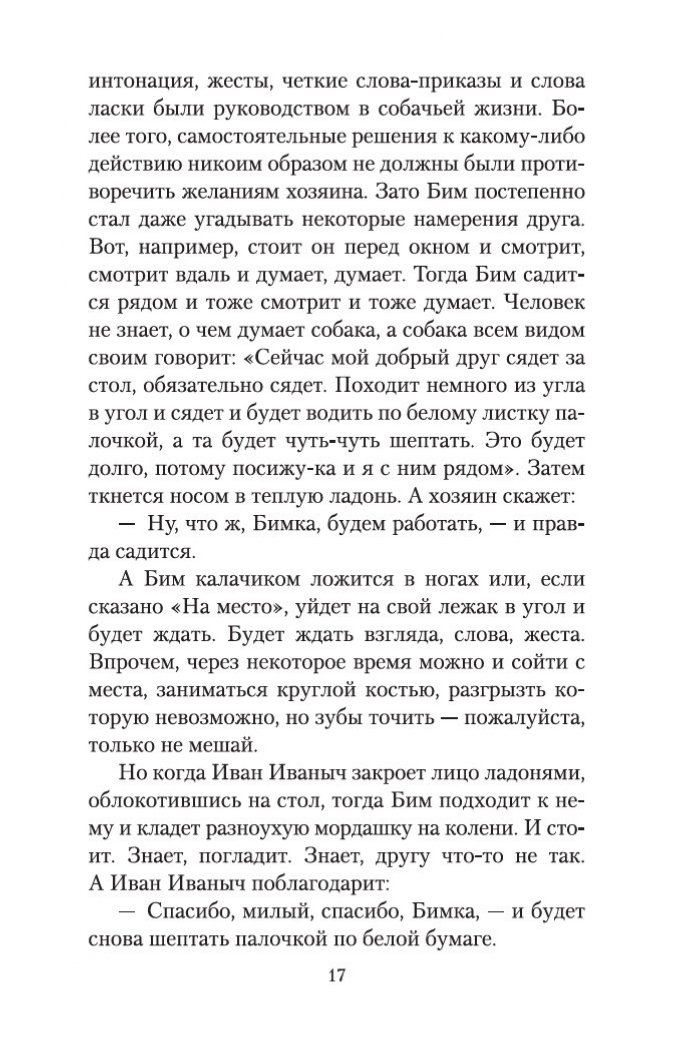 интонация, жесты, четкие слова-приказы и слова ласки были руководством в собачьей жизни. Более того, самостоятельные решения к какому-либо действию никоим образом не должны были противоречить желаниям хозяина. Зато Бим постепенно стал даже угадывать некоторые намерения друга. Вот, например, стоит он перед окном и смотрит, смотрит вдаль и думает, думает. Тогда Бим садится рядом и тоже смотрит и тоже думает. Человек не знает, о чем думает собака, а собака всем видом своим говорит: «Сейчас мой добрый друг сядет за стол, обязательно сядет. Походит немного из угла в угол и сядет и будет водить по белому листку палочкой, а та будет чуть-чуть шептать. Это будет долго, потому посижу-ка и я с ним рядом». Затем ткнется носом в теплую ладонь. А хозяин скажет:

— Ну, что ж, Бимка, будем работать, — и правда садится.

А Бим калачиком ложится в ногах или, если сказано «На место», уйдет на свой лежак в угол и будет ждать. Будет ждать взгляда, слова, жеста. Впрочем, через некоторое время можно и сойти с места, заниматься круглой костью, разгрызть которую невозможно, но зубы точить — пожалуйста, только не мешай.

Но когда Иван Иваныч закроет лицо ладонями, облокотившись на стол, тогда Бим подходит к нему и кладет разноухую мордашку на колени. И стоит. Знает, погладит. Знает, другу что-то не так. А Иван Иваныч поблагодарит:

— Спасибо, милый, спасибо, Бимка, — и будет снова шептать палочкой по белой бумаге.

17